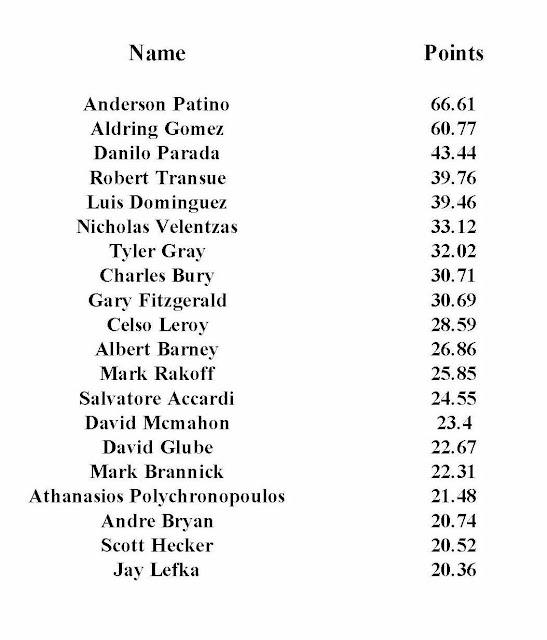 | Name | Points |
|---|---|
| Anderson Patino | 66.61 |
| Aldring Gomez | 60.77 |
| Danilo Parada | 43.44 |
| Robert Transue | 39.76 |
| Luis Dominguez | 39.46 |
| Nicholas Velentzas | 33.12 |
| Tyler Gray | 32.02 |
| Charles Bury | 30.71 |
| Gary Fitzgerald | 30.69 |
| Celso Leroy | 28.59 |
| Albert Barney | 26.86 |
| Mark Rakoff | 25.85 |
| Salvatore Accardi | 24.55 |
| David Mcmahon | 23.4 |
| David Glube | 22.67 |
| Mark Brannick | 22.31 |
| Athanasios Polychronopoulos | 21.48 |
| Andre Bryan | 20.74 |
| Scott Hecker | 20.52 |
| Jay Lefka | 20.36 |